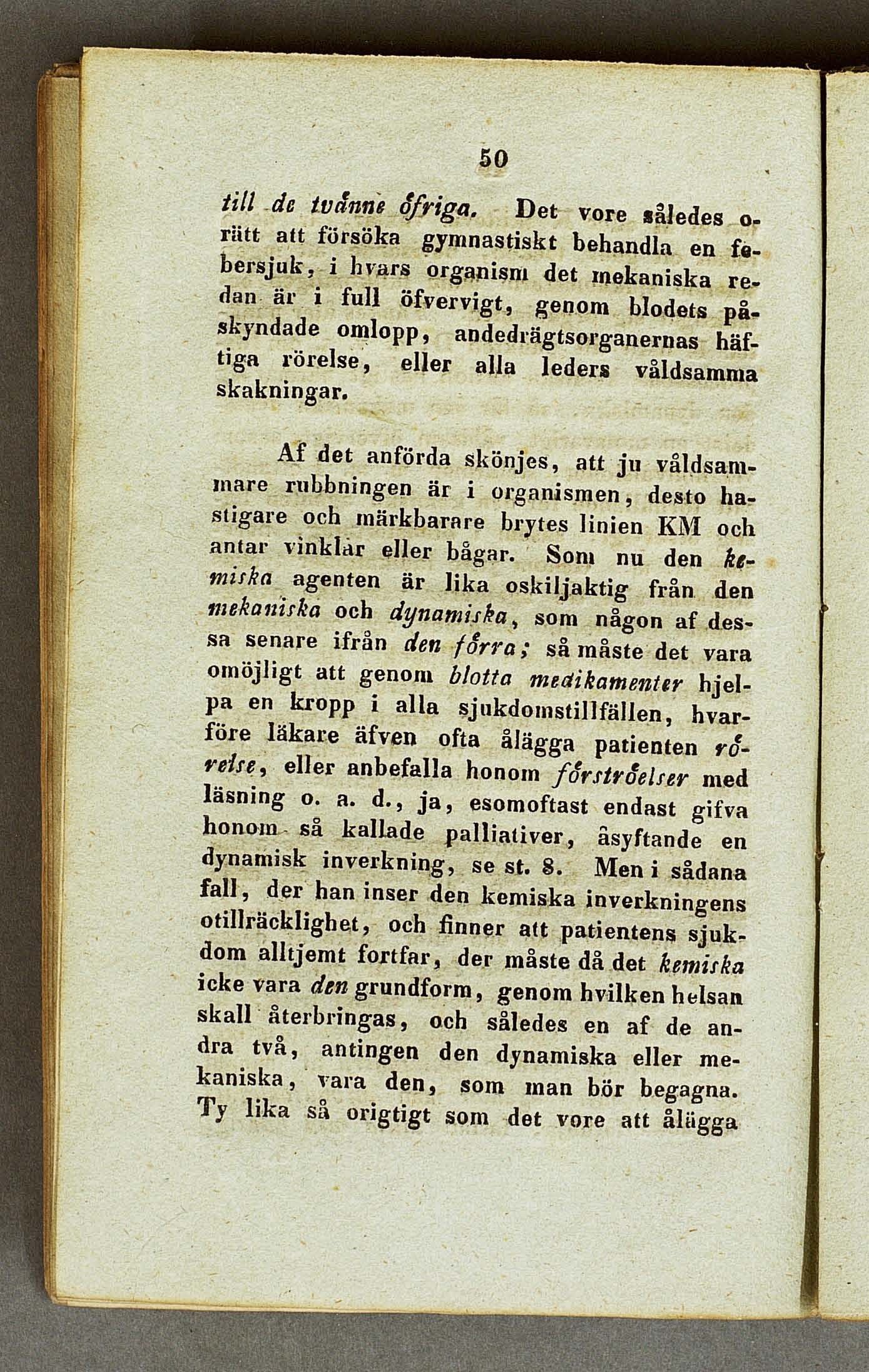 50

till de tvänne öfriga. Det vore således orätt att försöka gymnastiskt behandla en febersjuk, i hvars organism det mekaniska redan är i full öfvervigt, genom blodets påskyndade omlopp, andedrägtsorganernas häftiga rörelse, eller alla leders våldsamma skakningar.

Af det anförda skönjes, att ju våldsammare rubbningen är i organismen, desto hastigare och märkbarare brytes linien KM och antar vinklar eller bågar. Som nu den kemiska agenten är lika oskiljaktig från den mekaniska och dynamiska, som någon af dessa senare ifrån den förra; så måste det vara omöjligt att genom blotta medikamenter hjelpa en kropp i alla sjukdomstillfällen, hvarföre läkare äfven ofta ålägga patienten rörelse, eller anbefalla honom förströelser med läsning o. a. d., ja, esomoftast endast gifva honom så kallade palliativer, åsyftande en dynamisk inverkning, se st. 8. Men i sådana fall, der han inser den kemiska inverkningens otillräcklighet, och finner att patientens sjukdom alltjemt fortfar, der måste då det kemiska icke vara den grundform, genom hvilken helsan skall återbringas, och således en af de andra två, antingen den dynamiska eller mekaniska, vara den, som man bör begagna. Ty lika så origtigt som det vore att ålägga